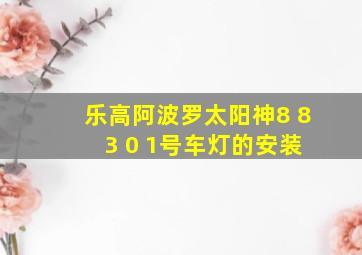 乐高阿波罗太阳神8 8 3 0 1号车灯的安装